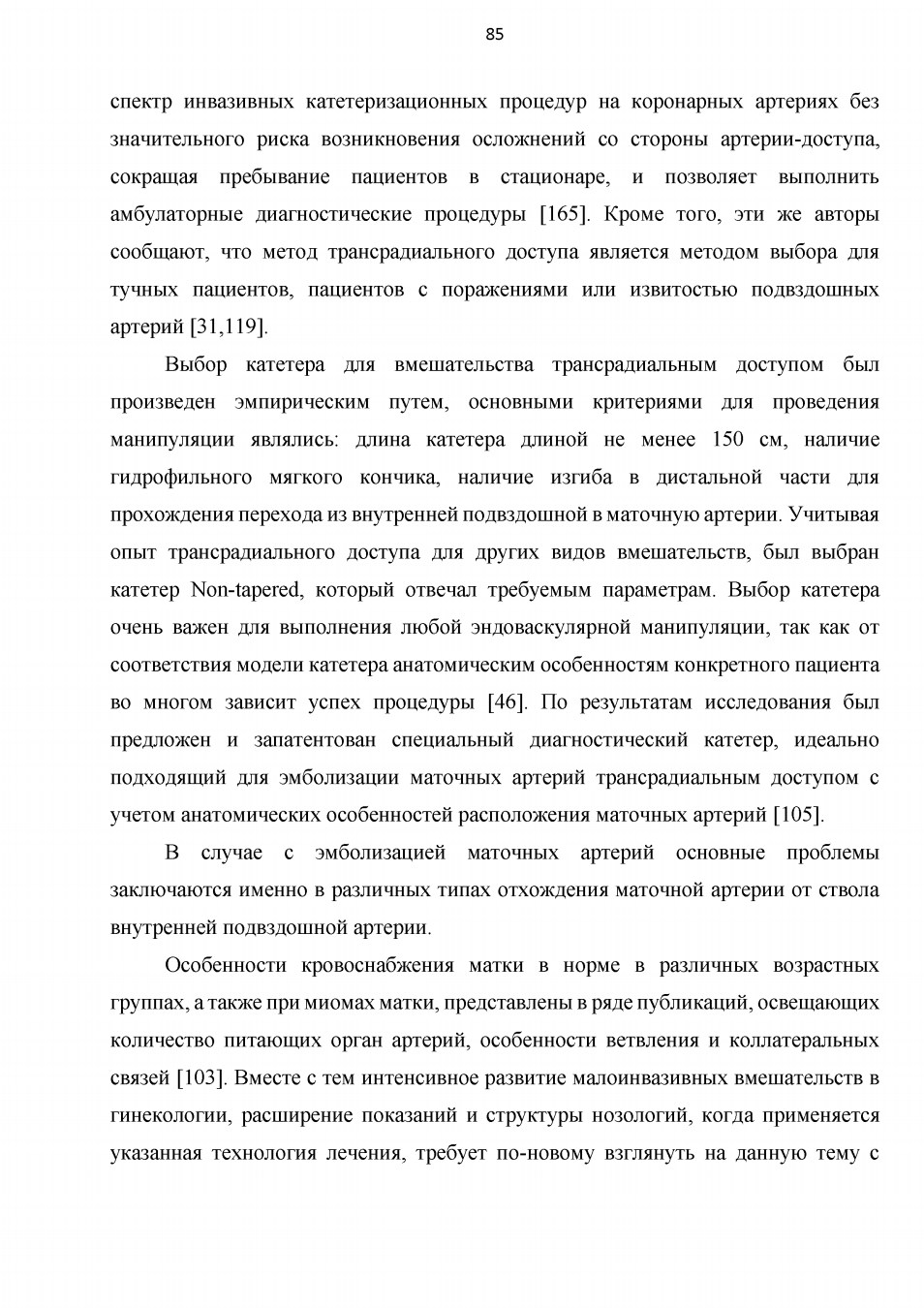 85

спектр инвазивных катетеризационных процедур на коронарных артериях без значительного риска возникновения осложнений со стороны артерии-доступа, сокращая пребывание пациентов в стационаре, и позволяет выполнить амбулаторные диагностические процедуры [165]. Кроме того, эти же авторы сообщают, что метод трансрадиального доступа является методом выбора для тучных пациентов, пациентов с поражениями или извитостью подвздошных артерий [31,119].

Выбор катетера для вмешательства трансрадиальным доступом был произведен эмпирическим путем, основными критериями для проведения манипуляции являлись: длина катетера длиной не менее 150 см, наличие гидрофильного мягкого кончика, наличие изгиба в дистальной части для прохождения перехода из внутренней подвздошной в маточную артерии. Учитывая опыт трансрадиального доступа для других видов вмешательств, был выбран катетер Non-tapered, который отвечал требуемым параметрам. Выбор катетера очень важен для выполнения любой эндоваскулярной манипуляции, так как от соответствия модели катетера анатомическим особенностям конкретного пациента во многом зависит успех процедуры [46]. По результатам исследования был предложен и запатентован специальный диагностический катетер, идеально подходящий для эмболизации маточных артерий трансрадиальным доступом с учетом анатомических особенностей расположения маточных артерий [105].

В случае с эмболизацией маточных артерий основные проблемы заключаются именно в различных типах отхождения маточной артерии от ствола внутренней подвздошной артерии.

Особенности кровоснабжения матки в норме в различных возрастных группах, а также при миомах матки, представлены в ряде публикаций, освещающих количество питающих орган артерий, особенности ветвления и коллатеральных связей [103]. Вместе с тем интенсивное развитие малоинвазивных вмешательств в гинекологии, расширение показаний и структуры нозологий, когда применяется указанная технология лечения, требует по-новому взглянуть на данную тему с